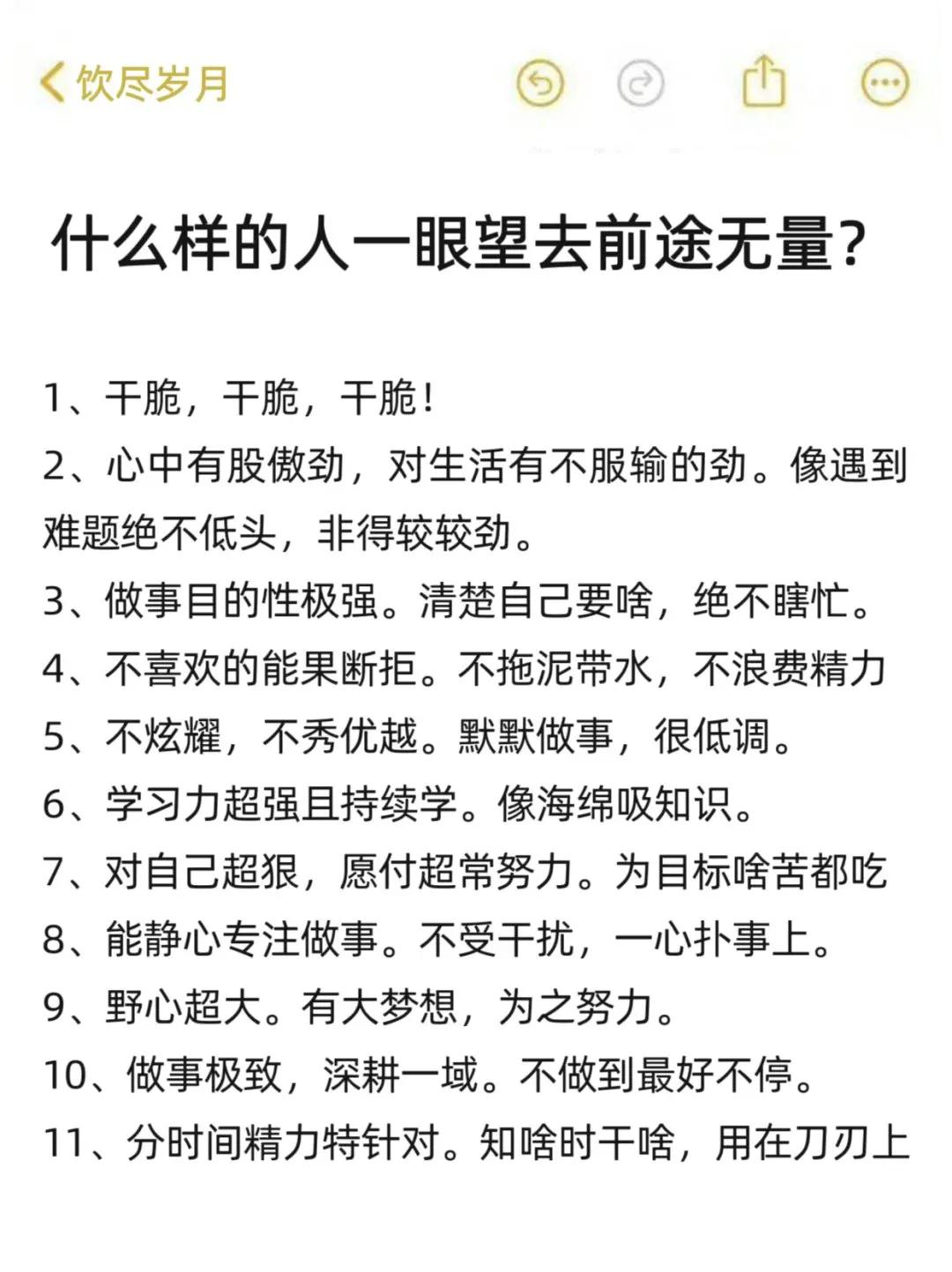 饮尽岁月

什么样的人一眼望去前途无量？

1、干脆，干脆，干脆！
2、心中有股傲劲，对生活有不服输的劲。像遇到难题绝不低头，非得较较劲。
3、做事目的性极强。清楚自己要啥，绝不瞎忙。
4、不喜欢的能果断拒。不拖泥带水，不浪费精力
5、不炫耀，不秀优越。默默做事，很低调。
6、学习力超强且持续学。像海绵吸知识。
7、对自己超狠，愿付超常努力。为目标啥苦都吃
8、能静心专注做事。不受干扰，一心扑事上。
9、野心超大。有大梦想，为之努力。
10、做事极致，深耕一域。不做到最好不停。
11、分时间精力特针对。知啥时干啥，用在刀刃上